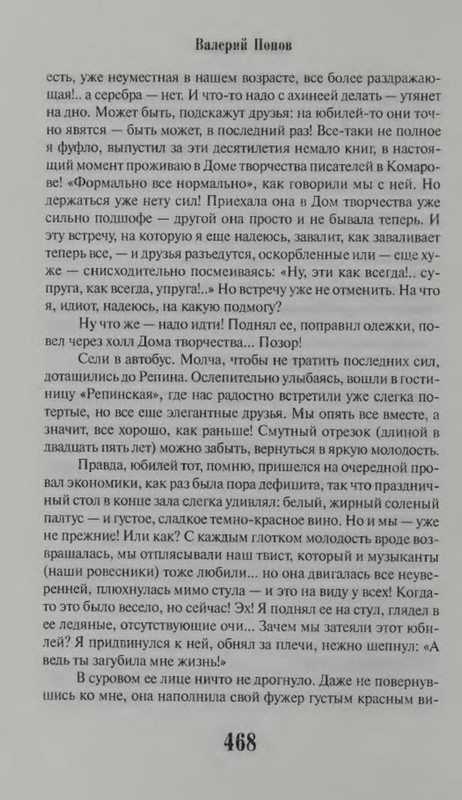 Валерий Попов

есть, уже неуместная в нашем возрасте, все более раздражающая!.. а серебра — нет. И что-то надо с ахинеей делать — утянет на дно. Может быть, подскажут друзья: на юбилей-то они точно явятся — быть может, в последний раз! Все-таки не полное я фуфло, выпустил за эти десятилетия немало книг, в настоящий момент проживаю в Доме творчества писателей в Комарове! «Формально все нормально», как говорили мы с ней. Но держаться уже нету сил! Приехала она в Дом творчества уже сильно подшофе — другой она просто и не бывала теперь. И эту встречу, на которую я еще надеюсь, завалит, как заваливает теперь все, — и друзья разъедутся, оскорбленные или — еще хуже — снисходительно посмеиваясь: «Ну, эти как всегда!.. супруга, как всегда, упруга!..» Но встречу уже не отменить. На что я, идиот, надеюсь, на какую подмогу?

Ну что же — надо идти! Поднял ее, поправил одежки, повел через холл Дома творчества... Позор!

Сели в автобус. Молча, чтобы не тратить последних сил, дотащились до Репина. Ослепительно улыбаясь, вошли в гостиницу «Репинская», где нас радостно встретили уже слегка потертые, но все еще элегантные друзья. Мы опять все вместе, а значит, все хорошо, как раньше! Смутный отрезок (длиной в двадцать пять лет) можно забыть, вернуться в яркую молодость.

Правда, юбилей тот, помню, пришелся на очередной провал экономики, как раз была пора дефицита, так что праздничный стол в конце зала слегка удивлял: белый, жирный соленый палтус — и густое, сладкое темно-красное вино. Но и мы — уже не прежние! Или как? С каждым глотком молодость вроде возвращалась, мы отплясывали наш твист, который и музыканты (наши ровесники) тоже любили... но она двигалась все неуверенней, плюхнулась мимо стула — и это на виду у всех! Когда-то это было весело, но сейчас! Эх! Я поднял ее на стул, глядел в ее ледяные, отсутствующие очи... Зачем мы затеяли этот юбилей? Я придвинулся к ней, обнял за плечи, нежно шепнул: «А ведь ты загубила мне жизнь!»

В суровом ее лице ничто не дрогнуло. Даже не повернувшись ко мне, она наполнила свой фужер густым красным ви-

468